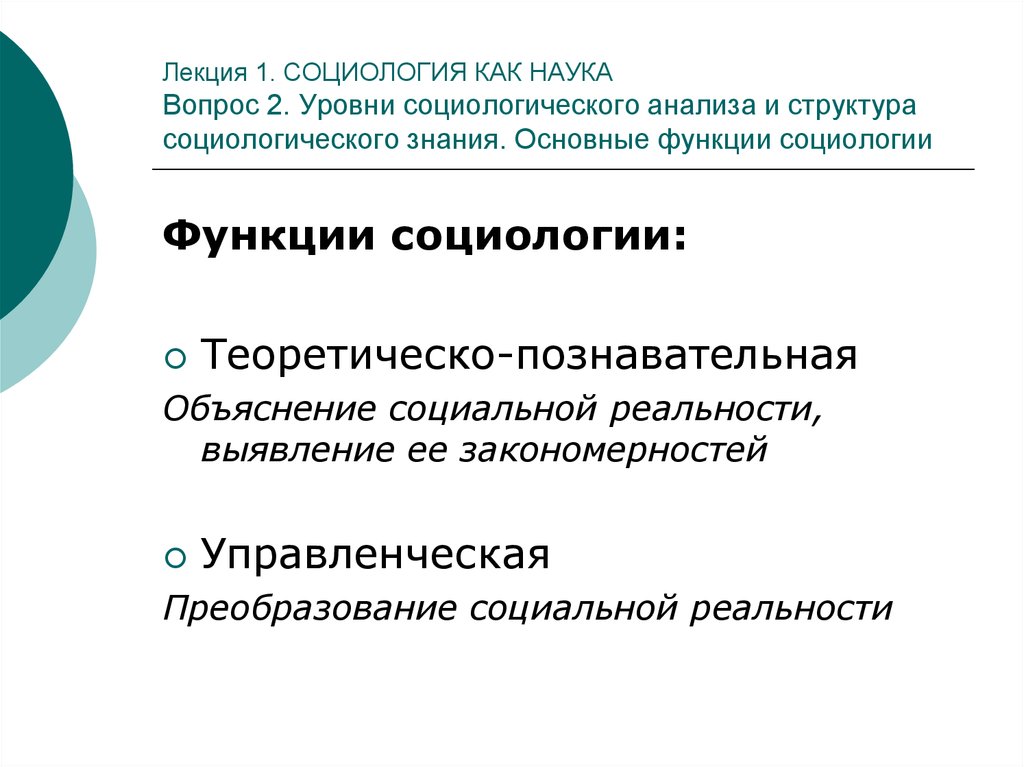 Лекция 1. СОЦИОЛОГИЯ КАК НАУКА
Вопрос 2. Уровни социологического анализа и структура социологического знания. Основные функции социологии

Функции социологии:

Теоретическо-познавательная
Объяснение социальной реальности, выявление ее закономерностей

Управленческая
Преобразование социальной реальности